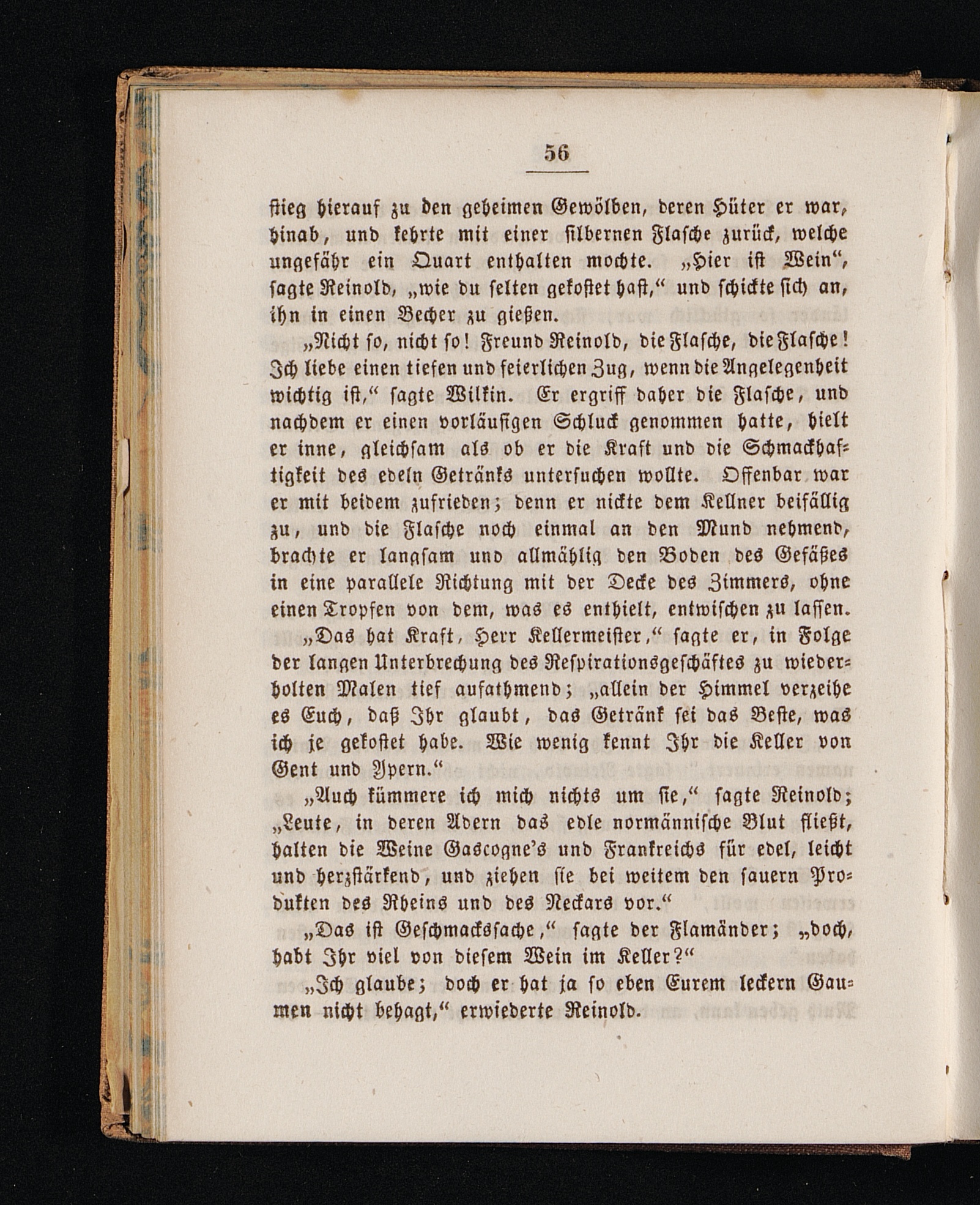 56

stieg hierauf zu den geheimen Gewölben, deren Hüter er war, hinab, und kehrte mit einer silbernen Flasche zurück, welche ungefähr ein Quart enthalten mochte. „Hier ist Wein“, sagte Reinold, „wie du selten gekostet hast,“ und schickte sich an, ihn in einen Becher zu gießen.

„Nicht so, nicht so! Freund Reinold, die Flasche, die Flasche! Ich liebe einen tiefen und feierlichen Zug, wenn die Angelegenheit wichtig ist,“ sagte Wilkin. Er ergriff daher die Flasche, und nachdem er einen vorläufigen Schluck genommen hatte, hielt er inne, gleichsam als ob er die Kraft und die Schmackhaftigkeit des edeln Getränks untersuchen wollte. Offenbar war er mit beidem zufrieden; denn er nickte dem Kellner beifällig zu, und die Flasche noch einmal an den Mund nehmend, brachte er langsam und allmählig den Boden des Gefäßes in eine parallele Richtung mit der Decke des Zimmers, ohne einen Tropfen von dem, was es enthielt, entwischen zu lassen.

„Das hat Kraft, Herr Kellermeister,“ sagte er, in Folge der langen Unterbrechung des Respirationsgeschäftes zu wiederholten Malen tief aufathmend; „allein der Himmel verzeihe es Euch, daß Ihr glaubt, das Getränk sei das Beste, was ich je gekostet habe. Wie wenig kennt Ihr die Keller von Gent und Ypern.“

„Auch kümmere ich mich nichts um sie,“ sagte Reinold; „Leute, in deren Adern das edle normännische Blut fließt, halten die Weine Gascogne's und Frankreichs für edel, leicht und herzstärkend, und ziehen sie bei weitem den sauern Produkten des Rheins und des Neckars vor.“

„Das ist Geschmackssache,“ sagte der Flamänder; „doch, habt Ihr viel von diesem Wein im Keller?“

„Ich glaube; doch er hat ja so eben Eurem leckern Gaumen nicht behagt,“ erwiederte Reinold.